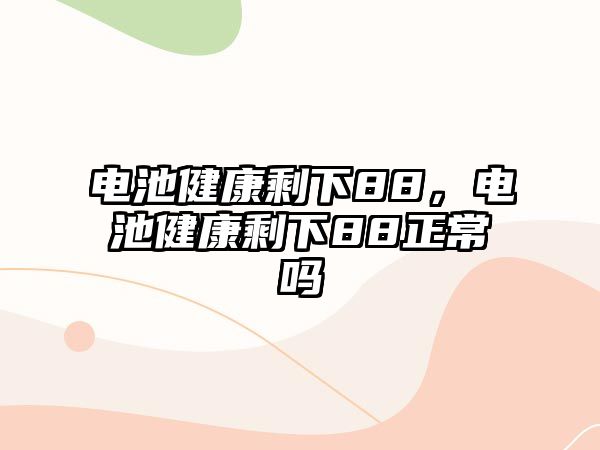 电池健康剩下88，电池健康剩下88正常吗